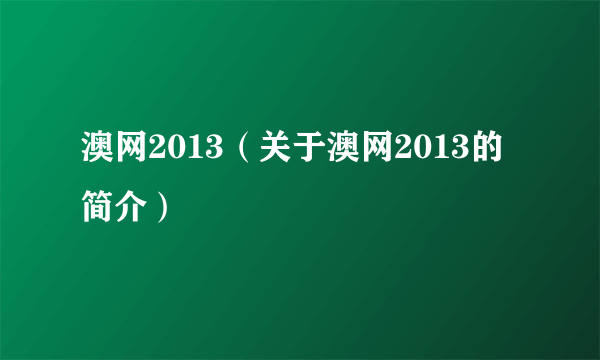 澳网2013（关于澳网2013的简介）